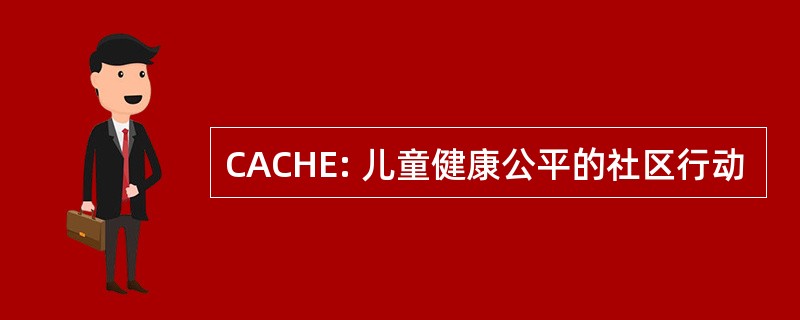 CACHE: 儿童健康公平的社区行动